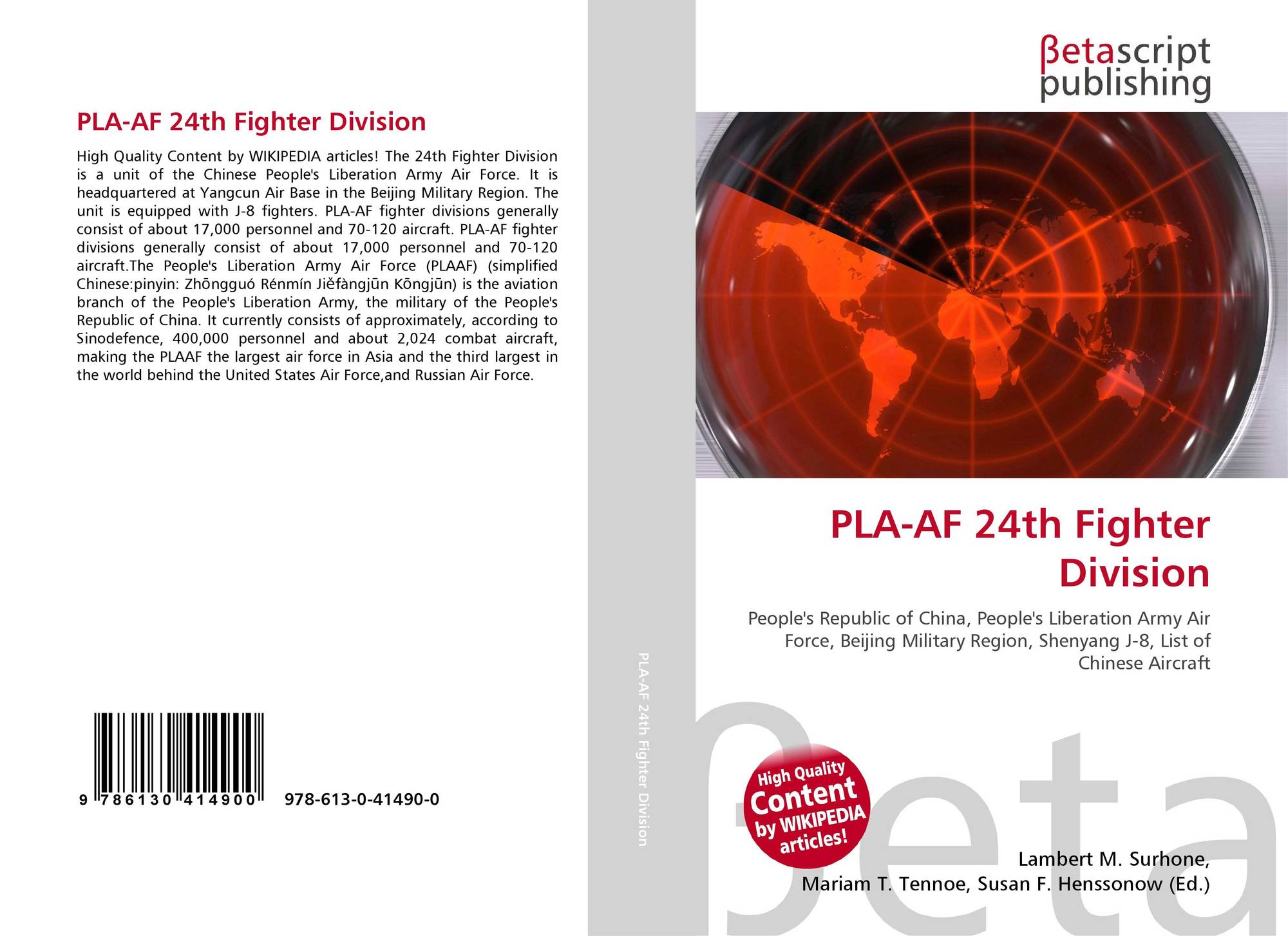 PLA-AF 24th Fighter Division

High Quality Content by WIKIPEDIA articles! The 24th Fighter Division is a unit of the Chinese People's Liberation Army Air Force. It is headquartered at Yangcun Air Base in the Beijing Military Region. The unit is equipped with J-8 fighters. PLA-AF fighter divisions generally consist of about 17,000 personnel and 70-120 aircraft. PLA-AF fighter divisions generally consist of about 17,000 personnel and 70-120 aircraft.The People's Liberation Army Air Force (PLAAF) (simplified Chinese:pinyin: Zhōngguó Rénmín Jiěfàngjūn Kōngjūn) is the aviation branch of the People's Liberation Army, the military of the People's Republic of China. It currently consists of approximately, according to Sinodefence, 400,000 personnel and about 2,024 combat aircraft, making the PLAAF the largest air force in Asia and the third largest in the world behind the United States Air Force,and Russian Air Force.

9 786130 414900 978-613-0-41490-0

PLA-AF 24th Fighter Division

βetascript publishing

PLA-AF 24th Fighter Division

People's Republic of China, People's Liberation Army Air Force, Beijing Military Region, Shenyang J-8, List of Chinese Aircraft

High Quality Content by WIKIPEDIA articles!

Lambert M. Surhone, Mariam T. Tennoe, Susan F. Henssonow (Ed.)

βeta